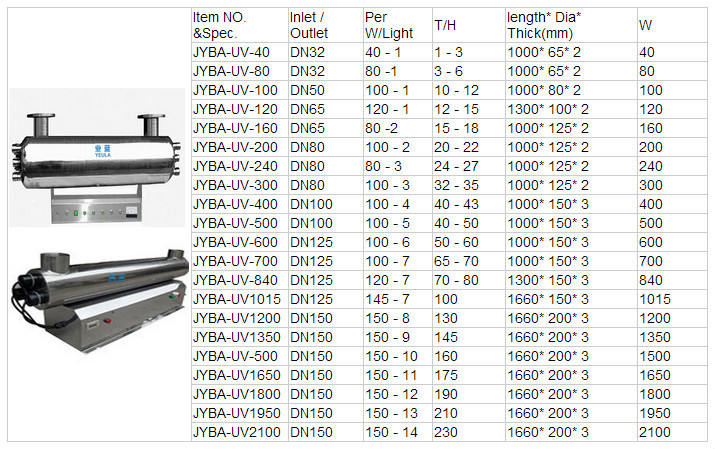 | Item NO. &Spec. | Inlet / Outlet | Per W/Light | T/H | length* Dia* Thick(mm) | W |
|---|---|---|---|---|---|
| JYBA-UV-40 | DN32 | 40 - 1 | 1 - 3 | 1000* 65* 2 | 40 |
| JYBA-UV-80 | DN32 | 80 -1 | 3 - 6 | 1000* 65* 2 | 80 |
| JYBA-UV-100 | DN50 | 100 - 1 | 10 - 12 | 1000* 80* 2 | 100 |
| JYBA-UV-120 | DN65 | 120 - 1 | 12 - 15 | 1300* 100* 2 | 120 |
| JYBA-UV-160 | DN65 | 80 -2 | 15 - 18 | 1000* 125* 2 | 160 |
| JYBA-UV-200 | DN80 | 100 - 2 | 20 - 22 | 1000* 125* 2 | 200 |
| JYBA-UV-240 | DN80 | 80 - 3 | 24 - 27 | 1000* 125* 2 | 240 |
| JYBA-UV-300 | DN80 | 100 - 3 | 32 - 35 | 1000* 125* 2 | 300 |
| JYBA-UV-400 | DN100 | 100 - 4 | 40 - 43 | 1000* 150* 3 | 400 |
| JYBA-UV-500 | DN100 | 100 - 5 | 40 - 50 | 1000* 150* 3 | 500 |
| JYBA-UV-600 | DN125 | 100 - 6 | 50 - 60 | 1000* 150* 3 | 600 |
| JYBA-UV-700 | DN125 | 100 - 7 | 65 - 70 | 1000* 150* 3 | 700 |
| JYBA-UV-840 | DN125 | 120 - 7 | 70 - 80 | 1300* 150* 3 | 840 |
| JYBA-UV1015 | DN125 | 145 - 7 | 100 | 1660* 150* 3 | 1015 |
| JYBA-UV1200 | DN150 | 150 - 8 | 130 | 1660* 200* 3 | 1200 |
| JYBA-UV1350 | DN150 | 150 - 9 | 145 | 1660* 200* 3 | 1350 |
| JYBA-UV-500 | DN150 | 150 - 10 | 160 | 1660* 200* 3 | 1500 |
| JYBA-UV1650 | DN150 | 150 - 11 | 175 | 1660* 200* 3 | 1650 |
| JYBA-UV1800 | DN150 | 150 - 12 | 190 | 1660* 200* 3 | 1800 |
| JYBA-UV1950 | DN150 | 150 - 13 | 210 | 1660* 200* 3 | 1950 |
| JYBA-UV2100 | DN150 | 150 - 14 | 230 | 1660* 200* 3 | 2100 |